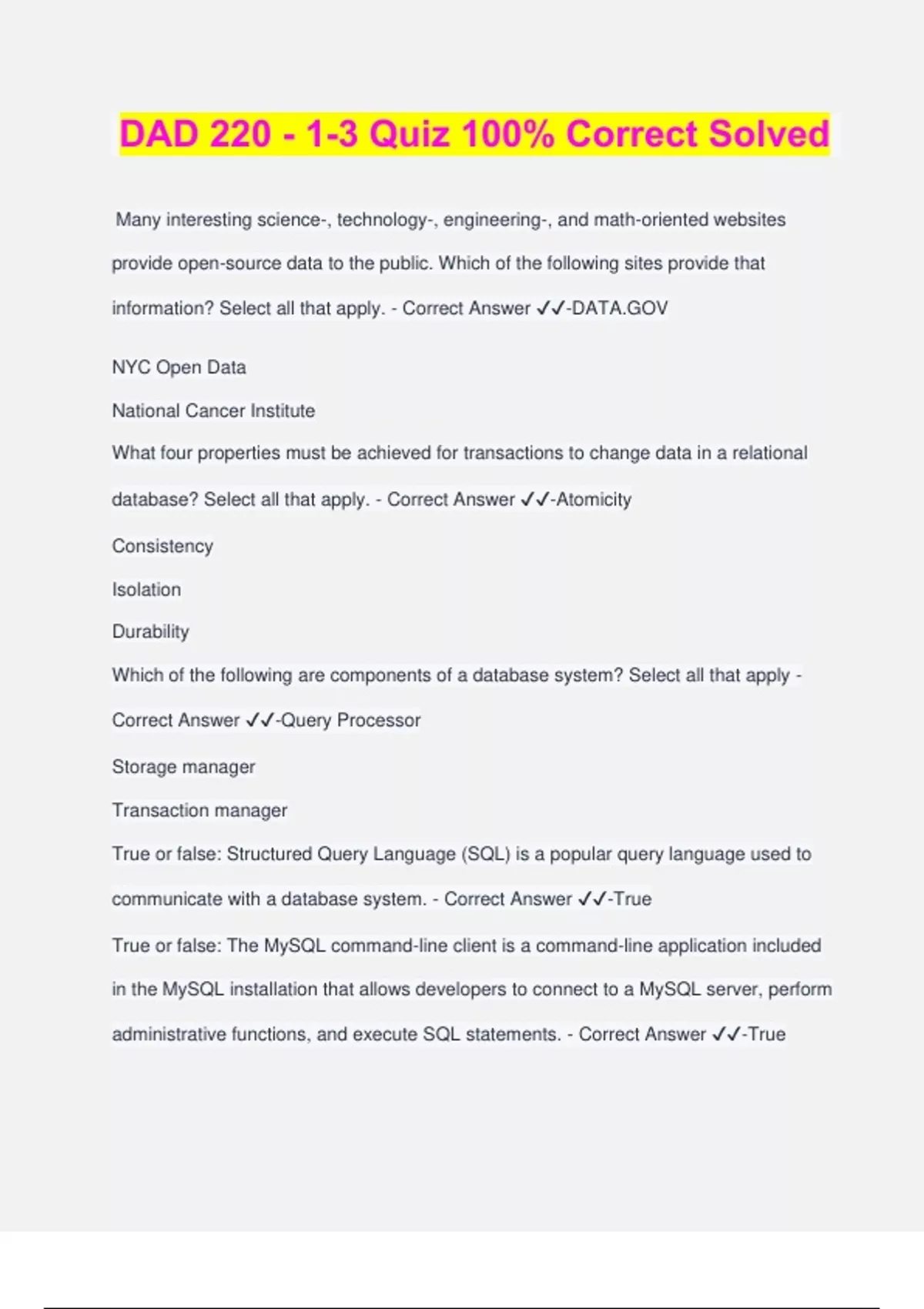 DAD 220 - 1-3 Quiz 100% Correct Solved

Many interesting science-, technology-, engineering-, and math-oriented websites provide open-source data to the public. Which of the following sites provide that information? Select all that apply. - Correct Answer ✓✓-DATA.GOV

NYC Open Data

National Cancer Institute

What four properties must be achieved for transactions to change data in a relational database? Select all that apply. - Correct Answer ✓✓-Atomicity

Consistency

Isolation

Durability

Which of the following are components of a database system? Select all that apply - Correct Answer ✓✓-Query Processor

Storage manager

Transaction manager

True or false: Structured Query Language (SQL) is a popular query language used to communicate with a database system. - Correct Answer ✓✓-True

True or false: The MySQL command-line client is a command-line application included in the MySQL installation that allows developers to connect to a MySQL server, perform administrative functions, and execute SQL statements. - Correct Answer ✓✓-True